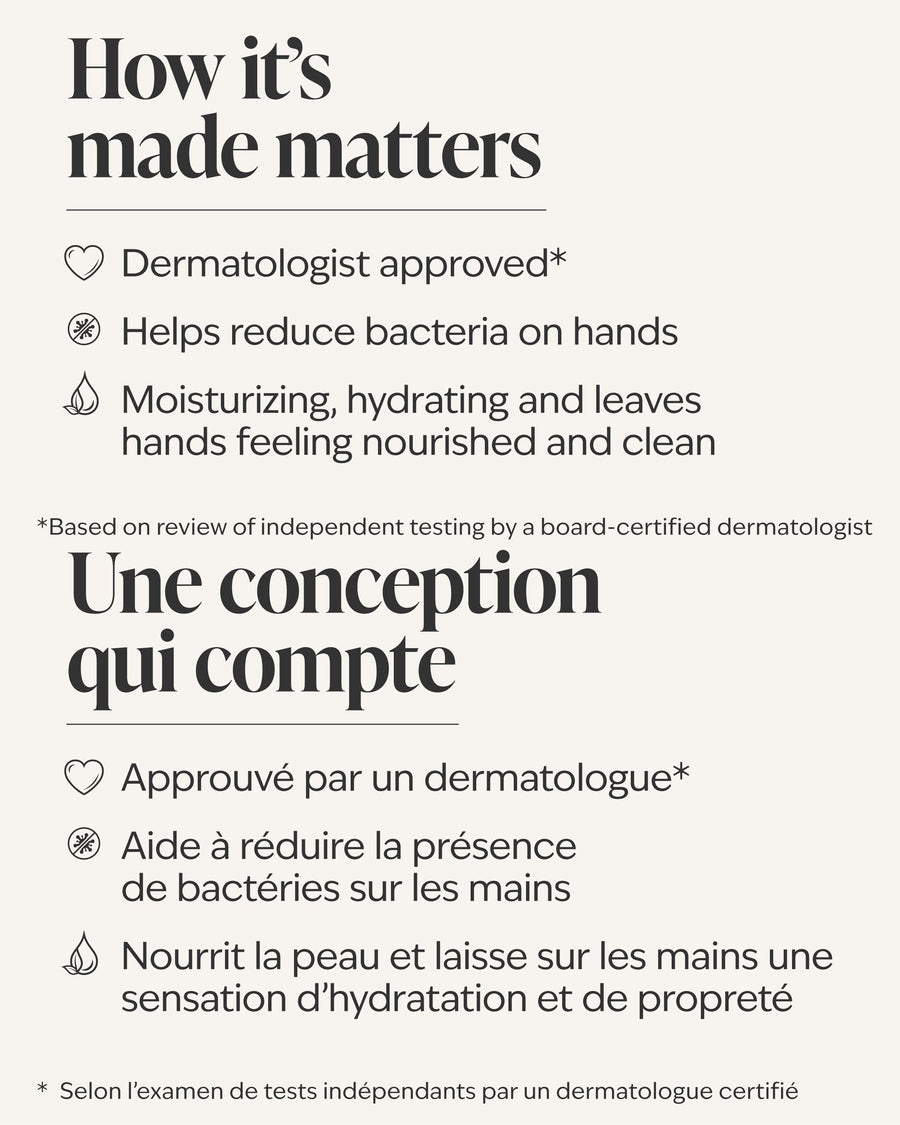 How it's made matters

Dermatologist approved*

Helps reduce bacteria on hands

Moisturizing, hydrating and leaves hands feeling nourished and clean

*Based on review of independent testing by a board-certified dermatologist

Une conception qui compte

Approuvé par un dermatologue*

Aide à réduire la présence de bactéries sur les mains

Nourrit la peau et laisse sur les mains une sensation d'hydratation et de propreté

* Selon l'examen de tests indépendants par un dermatologue certifié